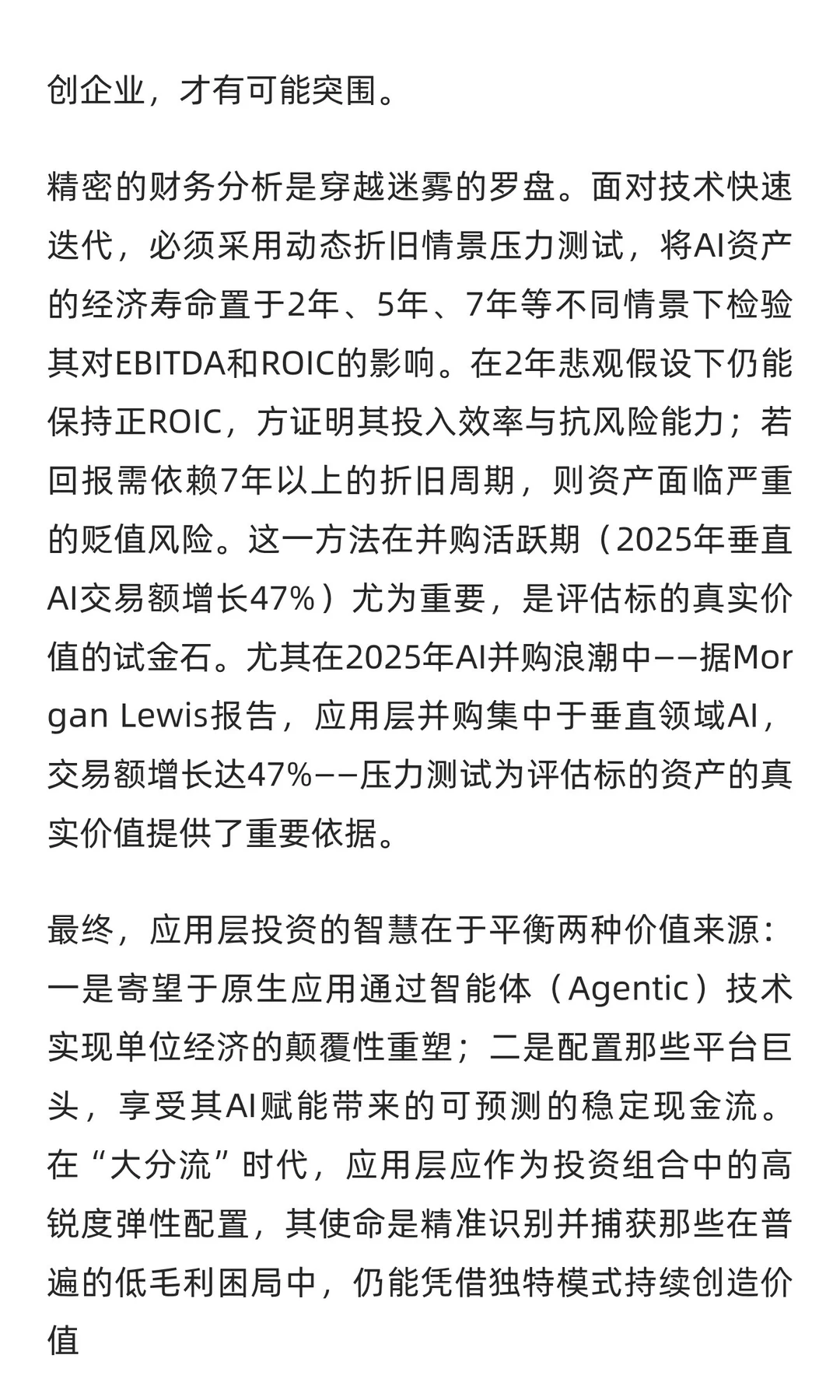 创企业，才有可能突围。

精密的财务分析是穿越迷雾的罗盘。面对技术快速迭代，必须采用动态折旧情景压力测试，将AI资产的经济寿命置于2年、5年、7年等不同情景下检验其对EBITDA和ROIC的影响。在2年悲观假设下仍能保持正ROIC，方证明其投入效率与抗风险能力；若回报需依赖7年以上的折旧周期，则资产面临严重的贬值风险。这一方法在并购活跃期（2025年垂直AI交易额增长47%）尤为重要，是评估标的真实价值的试金石。尤其在2025年AI并购浪潮中——据Morgan Lewis报告，应用层并购集中于垂直领域AI，交易额增长达47%——压力测试为评估标的资产的真实价值提供了重要依据。

最终，应用层投资的智慧在于平衡两种价值来源：一是寄望于原生应用通过智能体（Agentic）技术实现单位经济的颠覆性重塑；二是配置那些平台巨头，享受其AI赋能带来的可预测的稳定现金流。在“大分流”时代，应用层应作为投资组合中的高锐度弹性配置，其使命是精准识别并捕获那些在普遍的低毛利困局中，仍能凭借独特模式持续创造价值